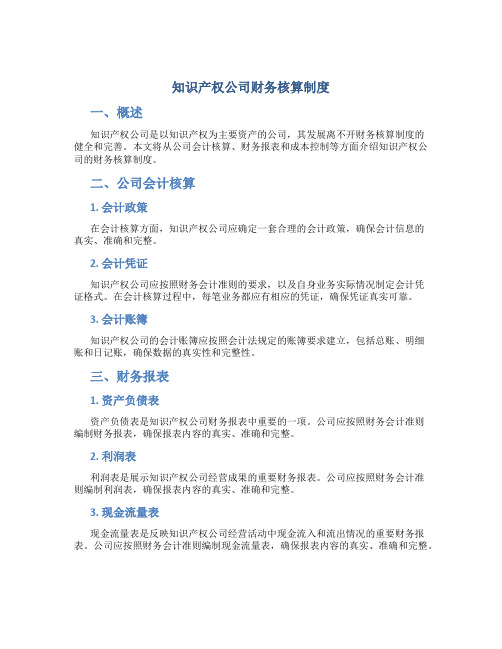 知识产权公司财务核算制度

一、概述

知识产权公司是以知识产权为主要资产的公司，其发展离不开财务核算制度的健全和完善。本文将从公司会计核算、财务报表和成本控制等方面介绍知识产权公司的财务核算制度。

二、公司会计核算

1. 会计政策

在会计核算方面，知识产权公司应确定一套合理的会计政策，确保会计信息的真实、准确和完整。

2. 会计凭证

知识产权公司应按照财务会计准则的要求，以及自身业务实际情况制定会计凭证格式。在会计核算过程中，每笔业务都应有相应的凭证，确保凭证真实可靠。

3. 会计账簿

知识产权公司的会计账簿应按照会计法规定的账簿要求建立，包括总账、明细账和日记账，确保数据的真实性和完整性。

三、财务报表

1. 资产负债表

资产负债表是知识产权公司财务报表中重要的一项。公司应按照财务会计准则编制财务报表，确保报表内容的真实、准确和完整。

2. 利润表

利润表是展示知识产权公司经营成果的重要财务报表。公司应按照财务会计准则编制利润表，确保报表内容的真实、准确和完整。

3. 现金流量表

现金流量表是反映知识产权公司经营活动中现金流入和流出情况的重要财务报表。公司应按照财务会计准则编制现金流量表，确保报表内容的真实、准确和完整。